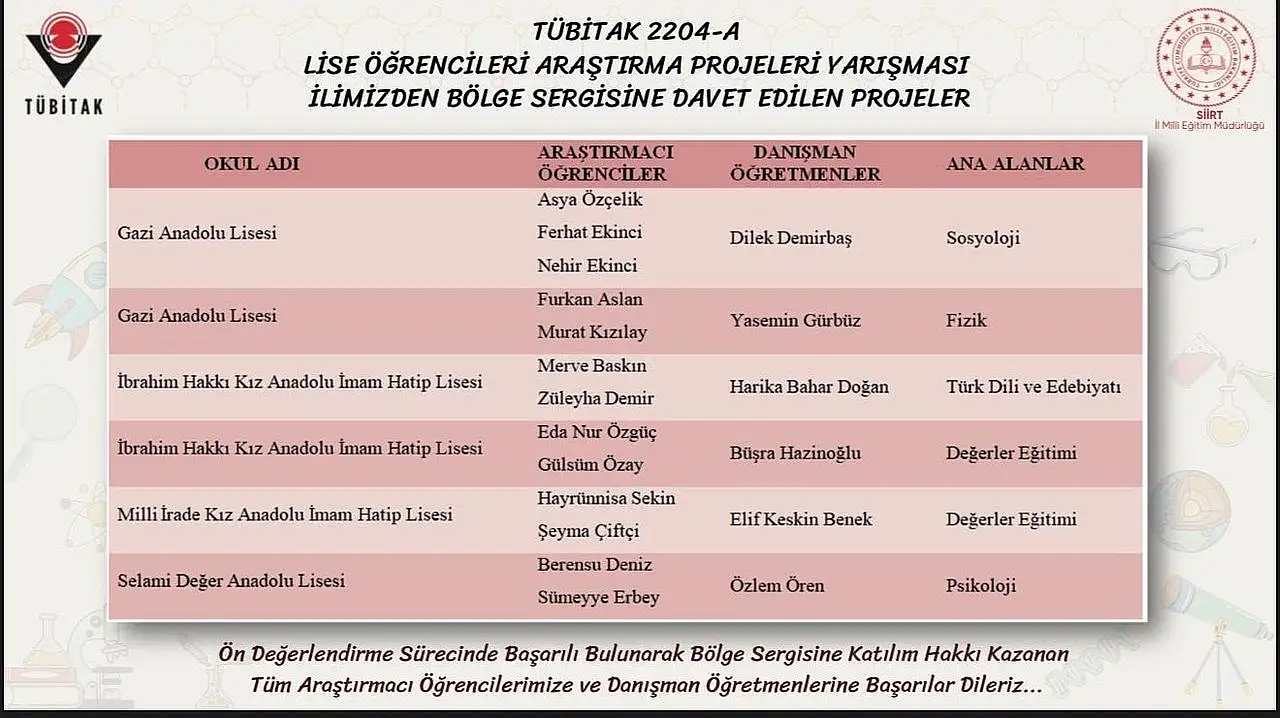 TÜBİTAK

TÜBİTAK 2204-A
LİSE ÖĞRENCİLERİ ARAŞTIRMA PROJELERİ YARIŞMASI
İLİMİZDEN BÖLGE SERGİSİNE DAVET EDİLEN PROJELER

SİİRT
İl Milli Eğitim Müdürlüğü

| OKUL ADI | ARAŞTIRMACI ÖĞRENCİLER | DANIŞMAN ÖĞRETMENLER | ANA ALANLAR |
|---|---|---|---|
| Gazi Anadolu Lisesi | Asya Özçelik Ferhat Ekinci Nehir Ekinci | Dilek Demirbaş | Sosyoloji |
| Gazi Anadolu Lisesi | Furkan Aslan Murat Kızılay | Yasemin Gürbüz | Fizik |
| İbrahim Hakkı Kız Anadolu İmam Hatip Lisesi | Merve Baskın Züleyha Demir | Harika Bahar Doğan | Türk Dili ve Edebiyatı |
| İbrahim Hakkı Kız Anadolu İmam Hatip Lisesi | Eda Nur Özgüç Gülsüm Özay | Büşra Hazinoğlu | Değerler Eğitimi |
| Milli İrade Kız Anadolu İmam Hatip Lisesi | Hayrünnisa Sekin Şeyma Çiftçi | Elif Keskin Benek | Değerler Eğitimi |
| Selami Değer Anadolu Lisesi | Berensu Deniz Sümeyye Erbey | Özlem Ören | Psikoloji |

Ön Değerlendirme Sürecinde Başarılı Bulunarak Bölge Sergisine Katılım Hakkı Kazanan Tüm Araştırmacı Öğrencilerimize ve Danışman Öğretmenlerine Başarılar Dileriz...